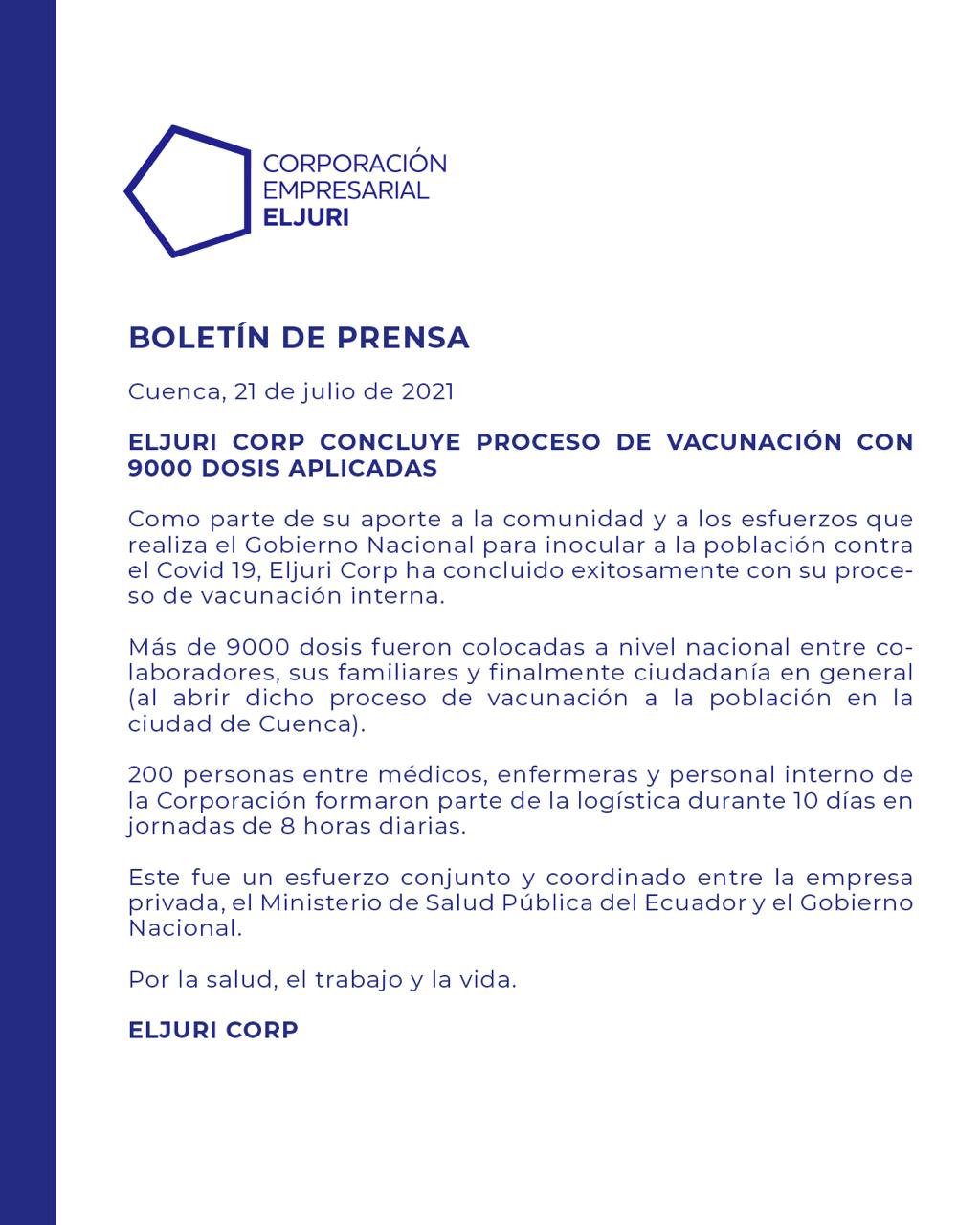 CORPORACIÓN
EMPRESARIAL
ELJURI

BOLETÍN DE PRENSA

Cuenca, 21 de julio de 2021

ELJURI CORP CONCLUYE PROCESO DE VACUNACIÓN CON 9000 DOSIS APLICADAS

Como parte de su aporte a la comunidad y a los esfuerzos que realiza el Gobierno Nacional para inocular a la población contra el Covid 19, Eljuri Corp ha concluido exitosamente con su proceso de vacunación interna.

Más de 9000 dosis fueron colocadas a nivel nacional entre colaboradores, sus familiares y finalmente ciudadanía en general (al abrir dicho proceso de vacunación a la población en la ciudad de Cuenca).

200 personas entre médicos, enfermeras y personal interno de la Corporación formaron parte de la logística durante 10 días en jornadas de 8 horas diarias.

Este fue un esfuerzo conjunto y coordinado entre la empresa privada, el Ministerio de Salud Pública del Ecuador y el Gobierno Nacional.

Por la salud, el trabajo y la vida.

ELJURI CORP